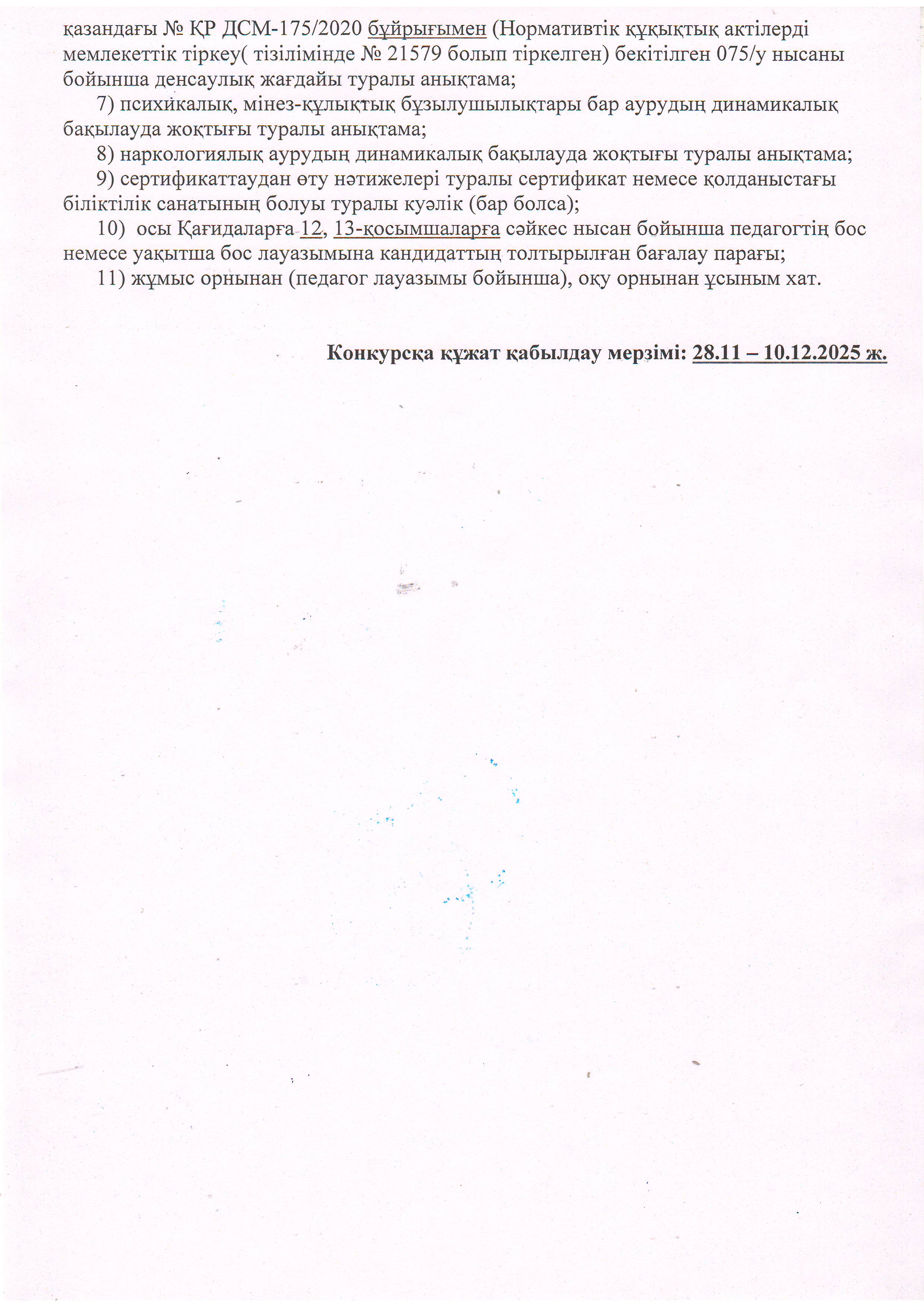 қазандағы № ҚР ДСМ-175/2020 бұйрығымен (Нормативтік құқықтық актілерді мемлекеттік тіркеу( тізілімінде № 21579 болып тіркелген) бекітілген 075/у нысаны бойынша денсаулық жағдайы туралы анықтама;

7) психикалық, мінез-құлықтық бұзылушылықтары бар аурудың динамикалық бақылауда жоқтығы туралы анықтама;

8) наркологиялық аурудың динамикалық бақылауда жоқтығы туралы анықтама;

9) сертификаттаудан өту нәтижелері туралы сертификат немесе қолданыстағы біліктілік санатының болуы туралы куәлік (бар болса);

10) осы Қағидаларға 12, 13-қосымшаларға сәйкес нысан бойынша педагогтің бос немесе уақытша бос лауазымына кандидаттың толтырылған бағалау парағы;

11) жұмыс орнынан (педагог лауазымы бойынша), оқу орнынан ұсыным хат.

Конкурсқа құжат қабылдау мерзімі: 28.11 – 10.12.2025 ж.